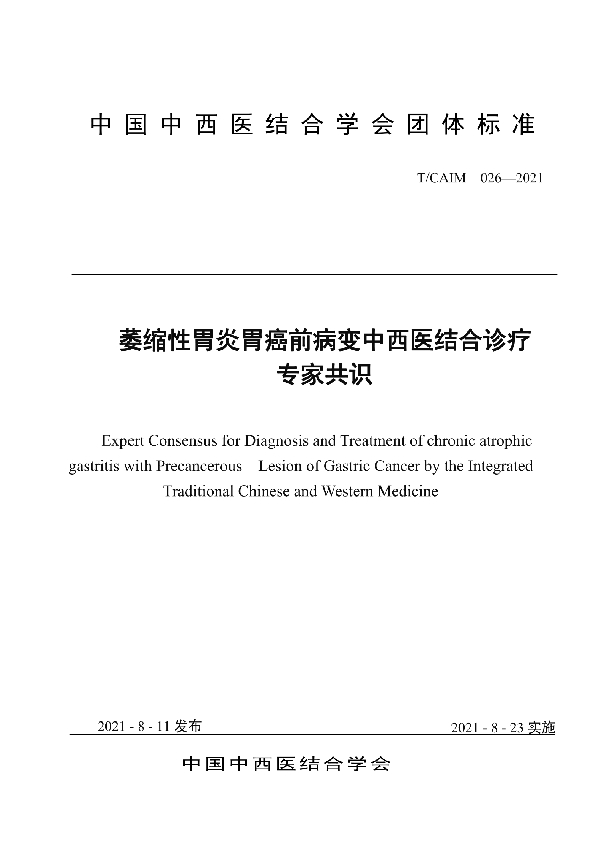 中国中西医结合学会团体标准

T/CAIM 026—2021

萎缩性胃炎胃癌前病变中西医结合诊疗专家共识

Expert Consensus for Diagnosis and Treatment of chronic atrophic gastritis with Precancerous Lesion of Gastric Cancer by the Integrated Traditional Chinese and Western Medicine

2021 - 8 - 11 发布

2021 - 8 - 23 实施

中国中西医结合学会